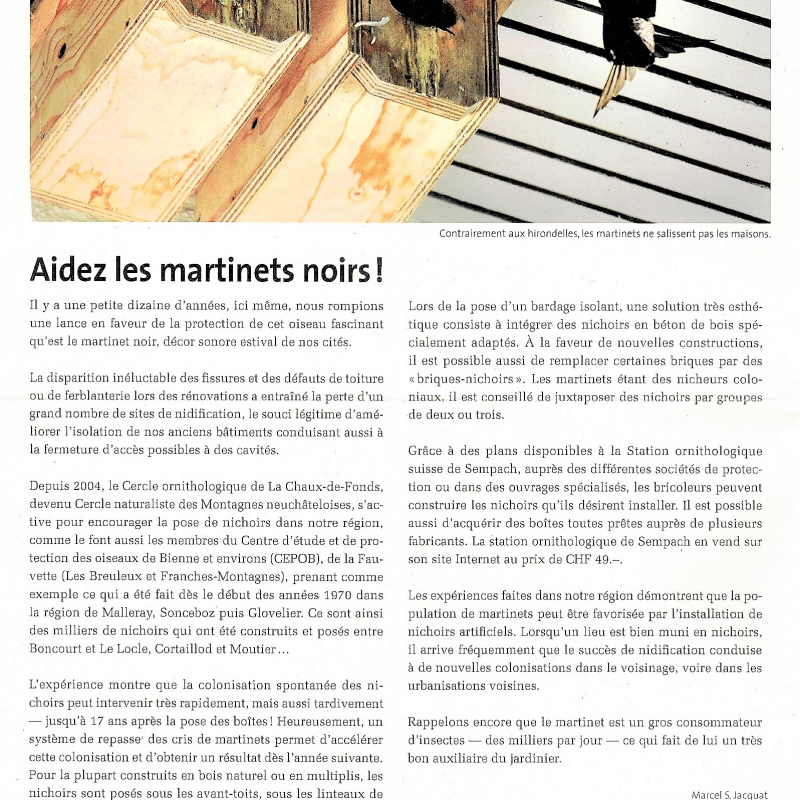 Contrairement aux hirondelles, les martinets ne salissent pas les maisons.

Aidez les martinets noirs !

Il y a une petite dizaine d'années, ici même, nous rompions une lance en faveur de la protection de cet oiseau fascinant qu'est le martinet noir, décor sonore estival de nos cités.

La disparition inéluctable des fissures et des défauts de toiture ou de ferblanterie lors des rénovations a entraîné la perte d'un grand nombre de sites de nidification, le souci légitime d'améliorer l'isolation de nos anciens bâtiments conduisant aussi à la fermeture d'accès possibles à des cavités.

Depuis 2004, le Cercle ornithologique de La Chaux-de-Fonds, devenu Cercle naturaliste des Montagnes neuchâteloises, s'active pour encourager la pose de nichoirs dans notre région, comme le font aussi les membres du Centre d'étude et de protection des oiseaux de Bienne et environs (CEPOB), de la Fauvette (Les Breuleux et Franches-Montagnes), prenant comme exemple ce qui a été fait dès le début des années 1970 dans la région de Malleray, Sonceboz puis Glovelier. Ce sont ainsi des milliers de nichoirs qui ont été construits et posés entre Boncourt et Le Locle, Cortaillod et Moutier…

L'expérience montre que la colonisation spontanée des nichoirs peut intervenir très rapidement, mais aussi tardivement — jusqu'à 17 ans après la pose des boîtes ! Heureusement, un système de repasse des cris de martinets permet d'accélérer cette colonisation et d'obtenir un résultat dès l'année suivante. Pour la plupart construits en bois naturel ou en multiplis, les nichoirs sont posés sous les avant-toits, sous les linteaux de

Lors de la pose d'un bardage isolant, une solution très esthétique consiste à intégrer des nichoirs en béton de bois spécialement adaptés. À la faveur de nouvelles constructions, il est possible aussi de remplacer certaines briques par des « briques-nichoirs ». Les martinets étant des nicheurs coloniaux, il est conseillé de juxtaposer des nichoirs par groupes de deux ou trois.

Grâce à des plans disponibles à la Station ornithologique suisse de Sempach, auprès des différentes sociétés de protection ou dans des ouvrages spécialisés, les bricoleurs peuvent construire les nichoirs qu'ils désirent installer. Il est possible aussi d'acquérir des boîtes toutes prêtes auprès de plusieurs fabricants. La station ornithologique de Sempach en vend sur son site Internet au prix de CHF 49.–.

Les expériences faites dans notre région démontrent que la population de martinets peut être favorisée par l'installation de nichoirs artificiels. Lorsqu'un lieu est bien muni en nichoirs, il arrive fréquemment que le succès de nidification conduise à de nouvelles colonisations dans le voisinage, voire dans les urbanisations voisines.

Rappelons encore que le martinet est un gros consommateur d'insectes — des milliers par jour — ce qui fait de lui un très bon auxiliaire du jardinier.

Marcel S. Jacquat